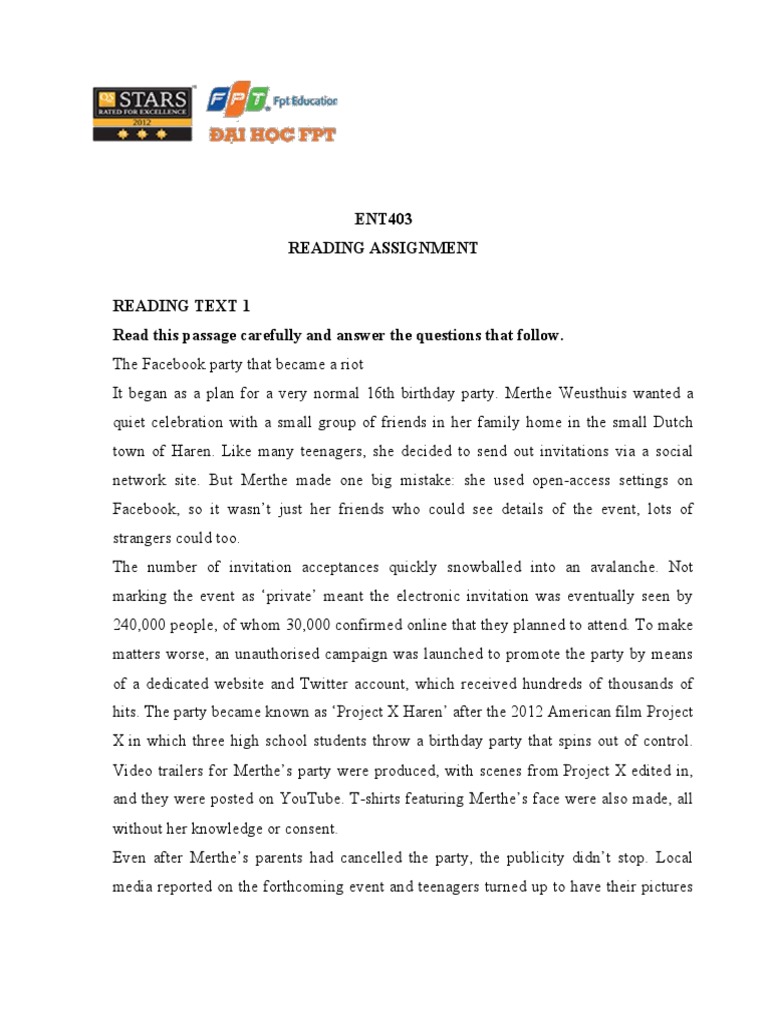 QS STARS RATED FOR EXCELLENCE 2012

FPT Fpt Education
ĐẠI HỌC FPT

ENT403
READING ASSIGNMENT

READING TEXT 1

Read this passage carefully and answer the questions that follow.

The Facebook party that became a riot

It began as a plan for a very normal 16th birthday party. Merthe Weusthuis wanted a quiet celebration with a small group of friends in her family home in the small Dutch town of Haren. Like many teenagers, she decided to send out invitations via a social network site. But Merthe made one big mistake: she used open-access settings on Facebook, so it wasn't just her friends who could see details of the event, lots of strangers could too.

The number of invitation acceptances quickly snowballed into an avalanche. Not marking the event as 'private' meant the electronic invitation was eventually seen by 240,000 people, of whom 30,000 confirmed online that they planned to attend. To make matters worse, an unauthorised campaign was launched to promote the party by means of a dedicated website and Twitter account, which received hundreds of thousands of hits. The party became known as 'Project X Haren' after the 2012 American film Project X in which three high school students throw a birthday party that spins out of control. Video trailers for Merthe's party were produced, with scenes from Project X edited in, and they were posted on YouTube. T-shirts featuring Merthe's face were also made, all without her knowledge or consent.

Even after Merthe's parents had cancelled the party, the publicity didn't stop. Local media reported on the forthcoming event and teenagers turned up to have their pictures